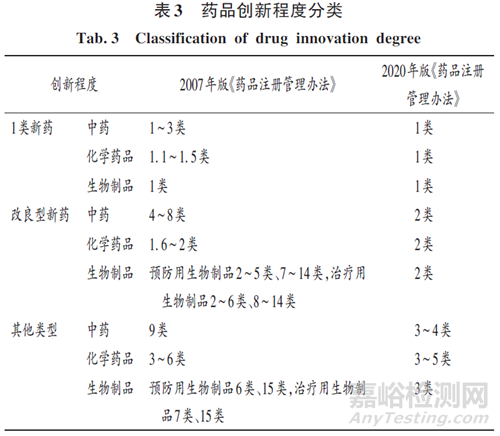 表3 药品创新程度分类

Tab. 3 Classification of drug innovation degree

| 创新程度 | | 2007年版《药品注册管理办法》 | 2020年版《药品注册管理办法》 |
|---|---|---|---|
| 1类新药 | 中药 | 1~3类 | 1类 |
| | 化学药品 | 1.1~1.5类 | 1类 |
| | 生物制品 | 1类 | 1类 |
| 改良型新药 | 中药 | 4~8类 | 2类 |
| | 化学药品 | 1.6~2类 | 2类 |
| | 生物制品 | 预防用生物制品2~5类、7~14类，治疗用生物制品2~6类、8~14类 | 2类 |
| 其他类型 | 中药 | 9类 | 3~4类 |
| | 化学药品 | 3~6类 | 3~5类 |
| | 生物制品 | 预防用生物制品6类、15类，治疗用生物制品7类、15类 | 3类 |

嘉峪检测网
AnyTesting.com